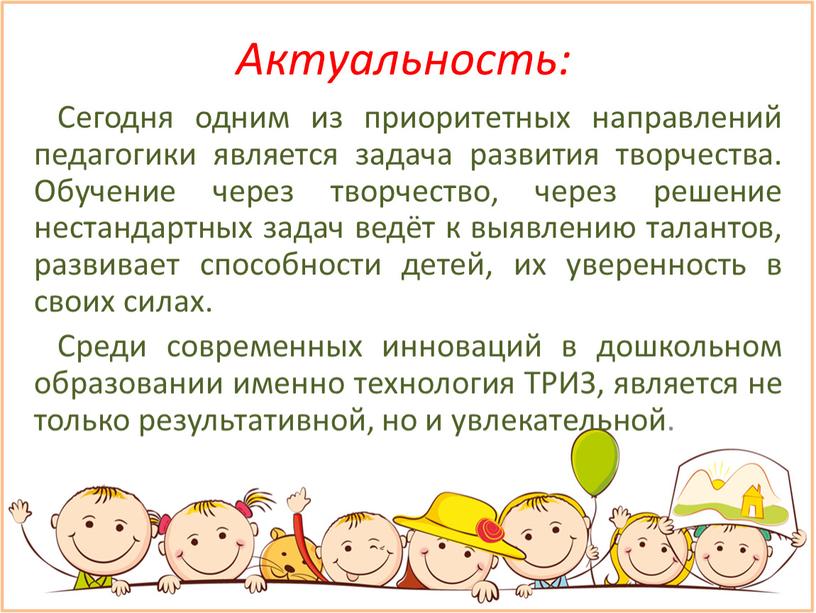 Актуальность:

Сегодня одним из приоритетных направлений педагогики является задача развития творчества. Обучение через творчество, через решение нестандартных задач ведёт к выявлению талантов, развивает способности детей, их уверенность в своих силах.

Среди современных инноваций в дошкольном образовании именно технология ТРИЗ, является не только результативной, но и увлекательной.